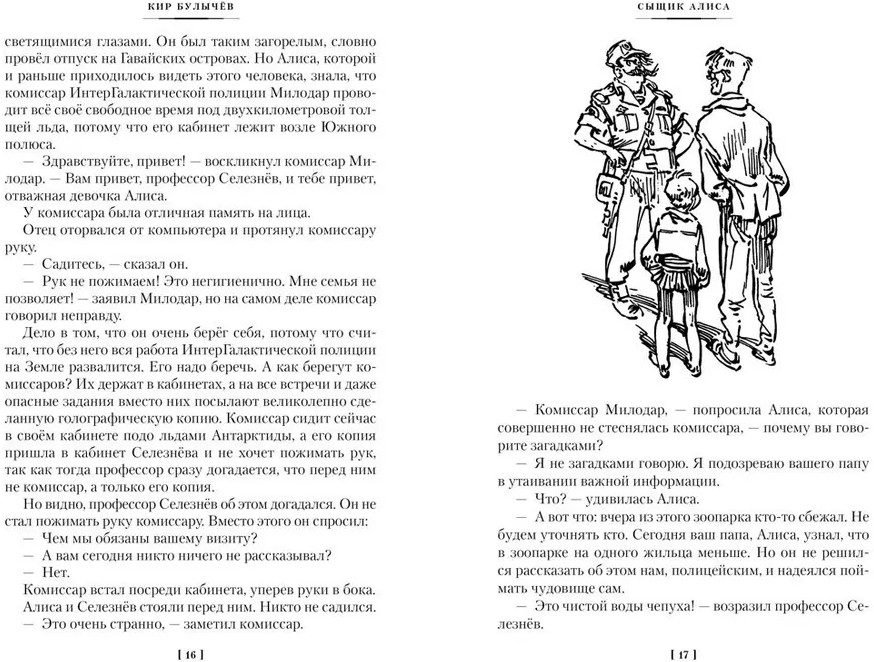 КИР БУЛЫЧЁВ

светящимися глазами. Он был таким загорелым, словно провёл отпуск на Гавайских островах. Но Алиса, которой и раньше приходилось видеть этого человека, знала, что комиссар ИнтерГалактической полиции Милодар проводит всё своё свободное время под двухкилометровой толщей льда, потому что его кабинет лежит возле Южного полюса.

— Здравствуйте, привет! — воскликнул комиссар Милодар. — Вам привет, профессор Селезнёв, и тебе привет, отважная девочка Алиса.

У комиссара была отличная память на лица.

Отец оторвался от компьютера и протянул комиссару руку.

— Садитесь, — сказал он.

— Рук не пожимаем! Это негигиенично. Мне семья не позволяет! — заявил Милодар, но на самом деле комиссар говорил неправду.

Дело в том, что он очень берёг себя, потому что считал, что без него вся работа ИнтерГалактической полиции на Земле развалится. Его надо беречь. А как берегут комиссаров? Их держат в кабинетах, а на все встречи и даже опасные задания вместо них посылают великолепно сделанную голографическую копию. Комиссар сидит сейчас в своём кабинете подо льдами Антарктиды, а его копия пришла в кабинет Селезнёва и не хочет пожимать рук, так как тогда профессор сразу догадается, что перед ним не комиссар, а только его копия.

Но видно, профессор Селезнёв об этом догадался. Он не стал пожимать руку комиссару. Вместо этого он спросил:

— Чем мы обязаны вашему визиту?

— А вам сегодня никто ничего не рассказывал?

— Нет.

Комиссар встал посреди кабинета, уперев руки в бока. Алиса и Селезнёв стояли перед ним. Никто не садился.

— Это очень странно, — заметил комиссар.

[ 16 ]

СЫЩИК АЛИСА

— Комиссар Милодар, — попросила Алиса, которая совершенно не стеснялась комиссара, — почему вы говорите загадками?

— Я не загадками говорю. Я подозреваю вашего папу в утаивании важной информации.

— Что? — удивилась Алиса.

— А вот что: вчера из этого зоопарка кто-то сбежал. Не будем уточнять кто. Сегодня ваш папа, Алиса, узнал, что в зоопарке на одного жильца меньше. Но он не решился рассказать об этом нам, полицейским, и надеялся поймать чудовище сам.

— Это чистой воды чепуха! — возразил профессор Селезнёв.

[ 17 ]